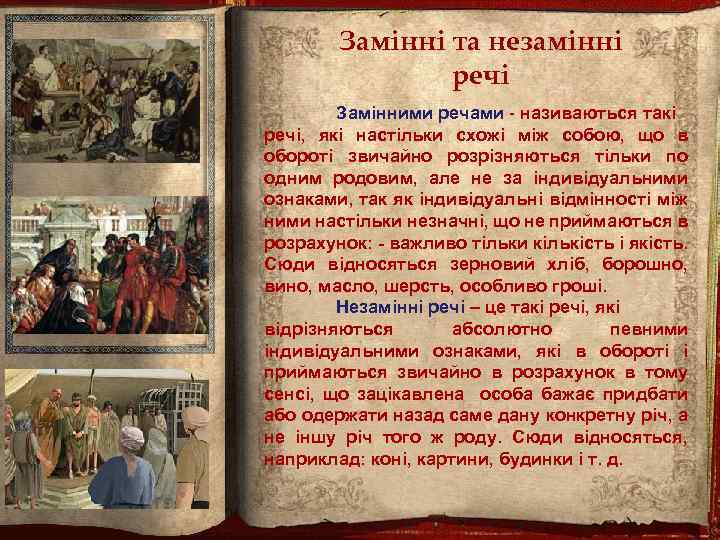 Замінні та незамінні речі

Замінними речами - називаються такі речі, які настільки схожі між собою, що в обороті звичайно розрізняються тільки по одним родовим, але не за індивідуальними ознаками, так як індивідуальні відмінності між ними настільки незначні, що не приймаються в розрахунок: - важливо тільки кількість і якість. Сюди відносяться зерновий хліб, борошно, вино, масло, шерсть, особливо гроші.

Незамінні речі – це такі речі, які відрізняються абсолютно певними індивідуальними ознаками, які в обороті і приймаються звичайно в розрахунок в тому сенсі, що зацікавлена особа бажає придбати або одержати назад саме дану конкретну річ, а не іншу річ того ж роду. Сюди відносяться, наприклад: коні, картини, будинки і т. д.